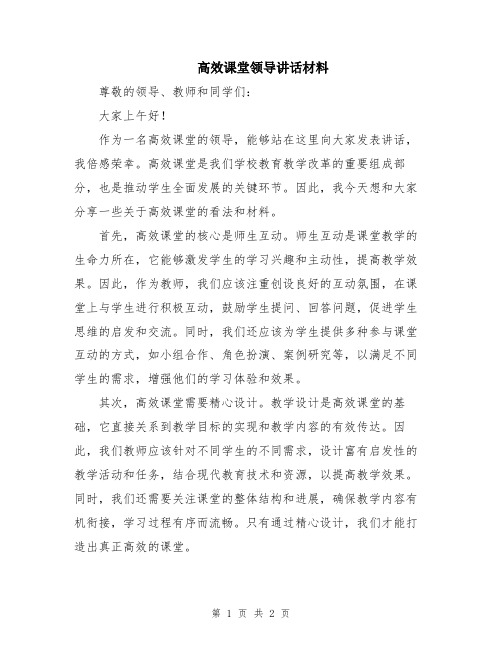 高效课堂领导讲话材料

尊敬的领导、教师和同学们：

大家上午好！

作为一名高效课堂的领导，能够站在这里向大家发表讲话，我倍感荣幸。高效课堂是我们学校教育教学改革的重要组成部分，也是推动学生全面发展的关键环节。因此，我今天想和大家分享一些关于高效课堂的看法和材料。

首先，高效课堂的核心是师生互动。师生互动是课堂教学的生命力所在，它能够激发学生的学习兴趣和主动性，提高教学效果。因此，作为教师，我们应该注重创设良好的互动氛围，在课堂上与学生进行积极互动，鼓励学生提问、回答问题，促进学生思维的启发和交流。同时，我们还应该为学生提供多种参与课堂互动的方式，如小组合作、角色扮演、案例研究等，以满足不同学生的需求，增强他们的学习体验和效果。

其次，高效课堂需要精心设计。教学设计是高效课堂的基础，它直接关系到教学目标的实现和教学内容的有效传达。因此，我们教师应该针对不同学生的不同需求，设计富有启发性的教学活动和任务，结合现代教育技术和资源，以提高教学效果。同时，我们还需要关注课堂的整体结构和进展，确保教学内容有机衔接，学习过程有序而流畅。只有通过精心设计，我们才能打造出真正高效的课堂。

第 1 页 共 2 页